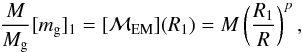 $\frac{M}{M_{\mathrm{g}}}[m_{\mathrm{g}}]_1 = [\mathcal{M}_{\mathrm{EM}}](R_1) = M\left(\frac{R_1}{R}\right)^p,$